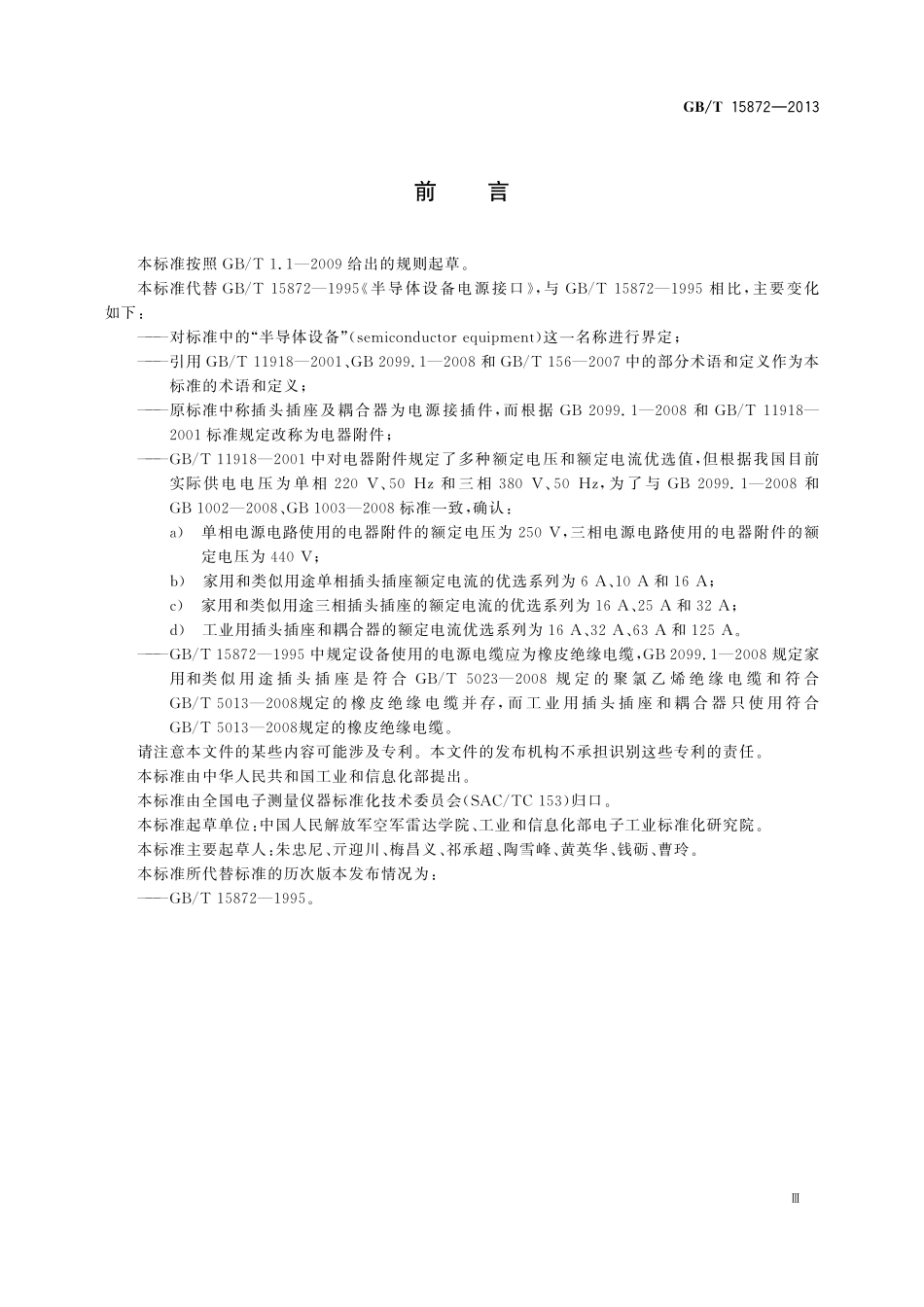 GB/T 15872—2013

前　言

本标准按照 GB/T 1.1—2009 给出的规则起草。

本标准代替 GB/T 15872—1995《半导体设备电源接口》，与 GB/T 15872—1995 相比，主要变化如下：

——对标准中的“半导体设备”(semiconductor equipment)这一名称进行界定；

——引用 GB/T 11918—2001、GB 2099.1—2008 和 GB/T 156—2007 中的部分术语和定义作为本标准的术语和定义；

——原标准中称插头插座及耦合器为电源接插件，而根据 GB 2099.1—2008 和 GB/T 11918—2001 标准规定改称为电器附件；

——GB/T 11918—2001 中对电器附件规定了多种额定电压和额定电流优选值，但根据我国目前实际供电电压为单相 220 V、50 Hz 和三相 380 V、50 Hz，为了与 GB 2099.1—2008 和 GB 1002—2008、GB 1003—2008 标准一致，确认：

a) 单相电源电路使用的电器附件的额定电压为 250 V，三相电源电路使用的电器附件的额定电压为 440 V；

b) 家用和类似用途单相插头插座额定电流的优选系列为 6 A、10 A 和 16 A；

c) 家用和类似用途三相插头插座的额定电流的优选系列为 16 A、25 A 和 32 A；

d) 工业用插头插座和耦合器的额定电流优选系列为 16 A、32 A、63 A 和 125 A。

——GB/T 15872—1995 中规定设备使用的电源电缆应为橡皮绝缘电缆，GB 2099.1—2008 规定家用和类似用途插头插座是符合 GB/T 5023—2008 规定的聚氯乙烯绝缘电缆和符合 GB/T 5013—2008规定的橡皮绝缘电缆并存，而工业用插头插座和耦合器只使用符合 GB/T 5013—2008规定的橡皮绝缘电缆。

请注意本文件的某些内容可能涉及专利。本文件的发布机构不承担识别这些专利的责任。

本标准由中华人民共和国工业和信息化部提出。

本标准由全国电子测量仪器标准化技术委员会(SAC/TC 153)归口。

本标准起草单位：中国人民解放军空军雷达学院、工业和信息化部电子工业标准化研究院。

本标准主要起草人：朱忠尼、亓迎川、梅昌义、祁承超、陶雪峰、黄英华、钱砺、曹玲。

本标准所代替标准的历次版本发布情况为：

——GB/T 15872—1995。

Ⅲ